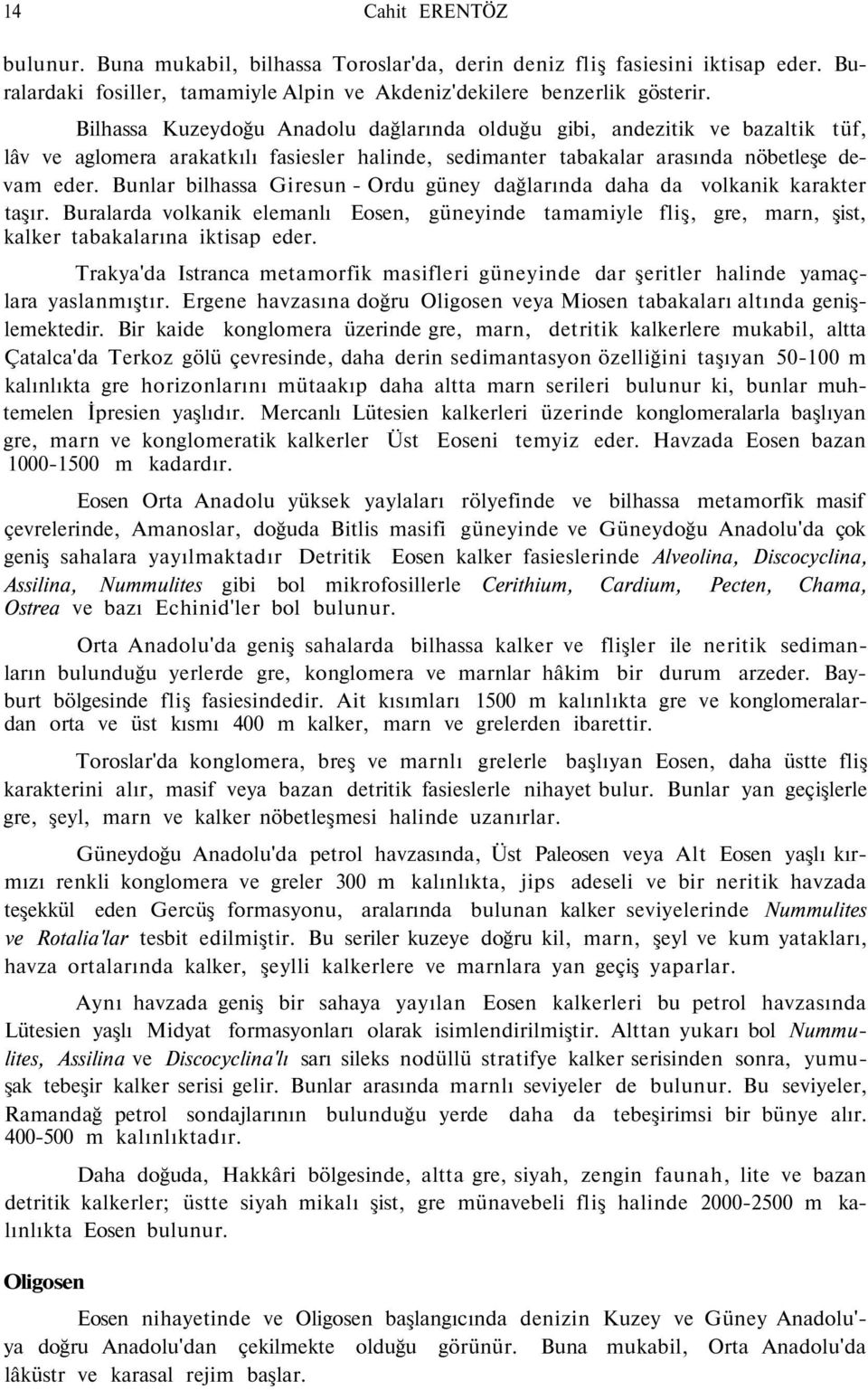 14 Cahit ERENTÖZ

bulunur. Buna mukabil, bilhassa Toroslar'da, derin deniz fliş fasiesini iktisap eder. Buralardaki fosiller, tamamiyle Alpin ve Akdeniz'dekilere benzerlik gösterir.

Bilhassa Kuzeydoğu Anadolu dağlarında olduğu gibi, andezitik ve bazaltik tüf, lâv ve aglomera arakatkılı fasiesler halinde, sedimanter tabakalar arasında nöbetleşe devam eder. Bunlar bilhassa Giresun - Ordu güney dağlarında daha da volkanik karakter taşır. Buralarda volkanik elemanlı Eosen, güneyinde tamamiyle fliş, gre, marn, şist, kalker tabakalarına iktisap eder.

Trakya'da Istranca metamorfik masifleri güneyinde dar şeritler halinde yamaçlara yaslanmıştır. Ergene havzasına doğru Oligosen veya Miosen tabakaları altında genişlemektedir. Bir kaide konglomera üzerinde gre, marn, detritik kalkerlere mukabil, altta Çatalca'da Terkoz gölü çevresinde, daha derin sedimantasyon özelliğini taşıyan 50-100 m kalınlıkta gre horizonlarını mütaakıp daha altta marn serileri bulunur ki, bunlar muhtemelen İpresien yaşlıdır. Mercanlı Lütesien kalkerleri üzerinde konglomeralarla başlıyan gre, marn ve konglomeratik kalkerler Üst Eoseni temyiz eder. Havzada Eosen bazan 1000-1500 m kadardır.

Eosen Orta Anadolu yüksek yaylaları rölyefinde ve bilhassa metamorfik masif çevrelerinde, Amanoslar, doğuda Bitlis masifi güneyinde ve Güneydoğu Anadolu'da çok geniş sahalara yayılmaktadır Detritik Eosen kalker fasieslerinde Alveolina, Discocyclina, Assilina, Nummulites gibi bol mikrofosillerle Cerithium, Cardium, Pecten, Chama, Ostrea ve bazı Echinid'ler bol bulunur.

Orta Anadolu'da geniş sahalarda bilhassa kalker ve flişler ile neritik sedimanların bulunduğu yerlerde gre, konglomera ve marnlar hâkim bir durum arzeder. Bayburt bölgesinde fliş fasiesindedir. Ait kısımları 1500 m kalınlıkta gre ve konglomeralardan orta ve üst kısmı 400 m kalker, marn ve grelerden ibarettir.

Toroslar'da konglomera, breş ve marnlı grelerle başlıyan Eosen, daha üstte fliş karakterini alır, masif veya bazan detritik fasieslerle nihayet bulur. Bunlar yan geçişlerle gre, şeyl, marn ve kalker nöbetleşmesi halinde uzanırlar.

Güneydoğu Anadolu'da petrol havzasında, Üst Paleosen veya Alt Eosen yaşlı kırmızı renkli konglomera ve greler 300 m kalınlıkta, jips adeseli ve bir neritik havzada teşekkül eden Gercüş formasyonu, aralarında bulunan kalker seviyelerinde Nummulites ve Rotalia'lar tesbit edilmiştir. Bu seriler kuzeye doğru kil, marn, şeyl ve kum yatakları, havza ortalarında kalker, şeylli kalkerlere ve marnlara yan geçiş yaparlar.

Aynı havzada geniş bir sahaya yayılan Eosen kalkerleri bu petrol havzasında Lütesien yaşlı Midyat formasyonları olarak isimlendirilmiştir. Alttan yukarı bol Nummulites, Assilina ve Discocyclina'lı sarı sileks nodüllü stratifye kalker serisinden sonra, yumuşak tebeşir kalker serisi gelir. Bunlar arasında marnlı seviyeler de bulunur. Bu seviyeler, Ramandağ petrol sondajlarının bulunduğu yerde daha da tebeşirimsi bir bünye alır. 400-500 m kalınlıktadır.

Daha doğuda, Hakkâri bölgesinde, altta gre, siyah, zengin faunah, lite ve bazan detritik kalkerler; üstte siyah mikalı şist, gre münavebeli fliş halinde 2000-2500 m kalınlıkta Eosen bulunur.

Oligosen

Eosen nihayetinde ve Oligosen başlangıcında denizin Kuzey ve Güney Anadolu'ya doğru Anadolu'dan çekilmekte olduğu görünür. Buna mukabil, Orta Anadolu'da lâküstr ve karasal rejim başlar.